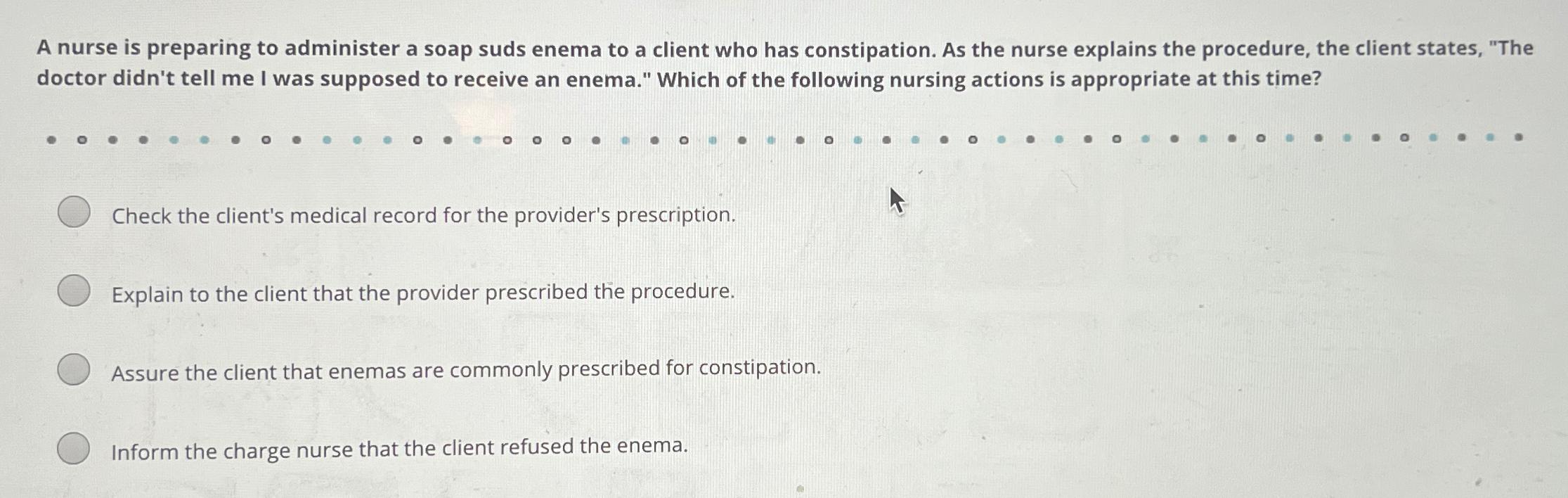 A nurse is preparing to administer a soap suds enema to a client who has constipation. As the nurse explains the procedure, the client states, "The doctor didn't tell me I was supposed to receive an enema." Which of the following nursing actions is appropriate at this time?

Check the client's medical record for the provider's prescription.

Explain to the client that the provider prescribed the procedure.

Assure the client that enemas are commonly prescribed for constipation.

Inform the charge nurse that the client refused the enema.